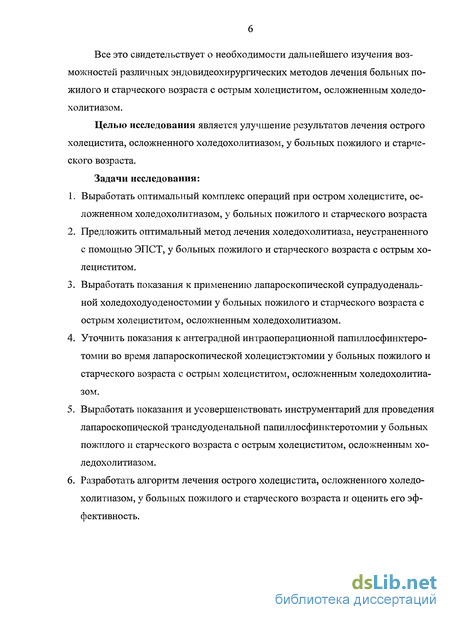 6

Все это свидетельствует о необходимости дальнейшего изучения возможностей различных эндовидеохирургических методов лечения больных пожилого и старческого возраста с острым холециститом, осложненным холедохолитиазом.

Целью исследования является улучшение результатов лечения острого холецистита, осложненного холедохолитиазом, у больных пожилого и старческого возраста.

Задачи исследования:

1. Выработать оптимальный комплекс операций при остром холецистите, осложненном холедохолитиазом, у больных пожилого и старческого возраста

2. Предложить оптимальный метод лечения холедохолитиаза, неустраненного с помощью ЭПСТ, у больных пожилого и старческого возраста с острым холециститом.

3. Выработать показания к применению лапароскопической супрадуоденальной холедоходуоденостомии у больных пожилого и старческого возраста с острым холециститом, осложненным холедохолитиазом.

4. Уточнить показания к антеградной интраоперационной папиллосфинктеротомии во время лапароскопической холецистэктомии у больных пожилого и старческого возраста с острым холециститом, осложненным холедохолитиазом.

5. Выработать показания и усовершенствовать инструментарий для проведения лапароскопической трансдуоденальной папиллосфинктеротомии у больных пожилого и старческого возраста с острым холециститом, осложненным холедохолитиазом.

6. Разработать алгоритм лечения острого холецистита, осложненного холедохолитиазом, у больных пожилого и старческого возраста и оценить его эффективность.

dsLib.net
библиотека диссертаций